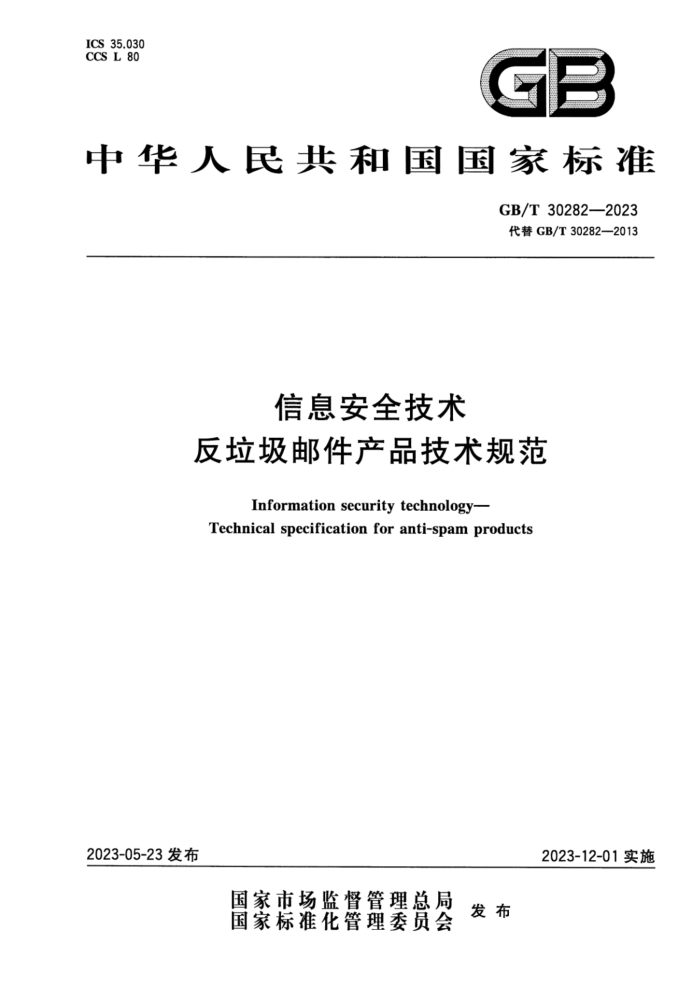 ICS 35.030
CCS L 80

GB

中华人民共和国国家标准

GB/T 30282—2023
代替 GB/T 30282—2013

信息安全技术
反垃圾邮件产品技术规范

Information security technology—
Technical specification for anti-spam products

2023-05-23 发布

2023-12-01 实施

国家市场监督管理总局
国家标准化管理委员会
发布